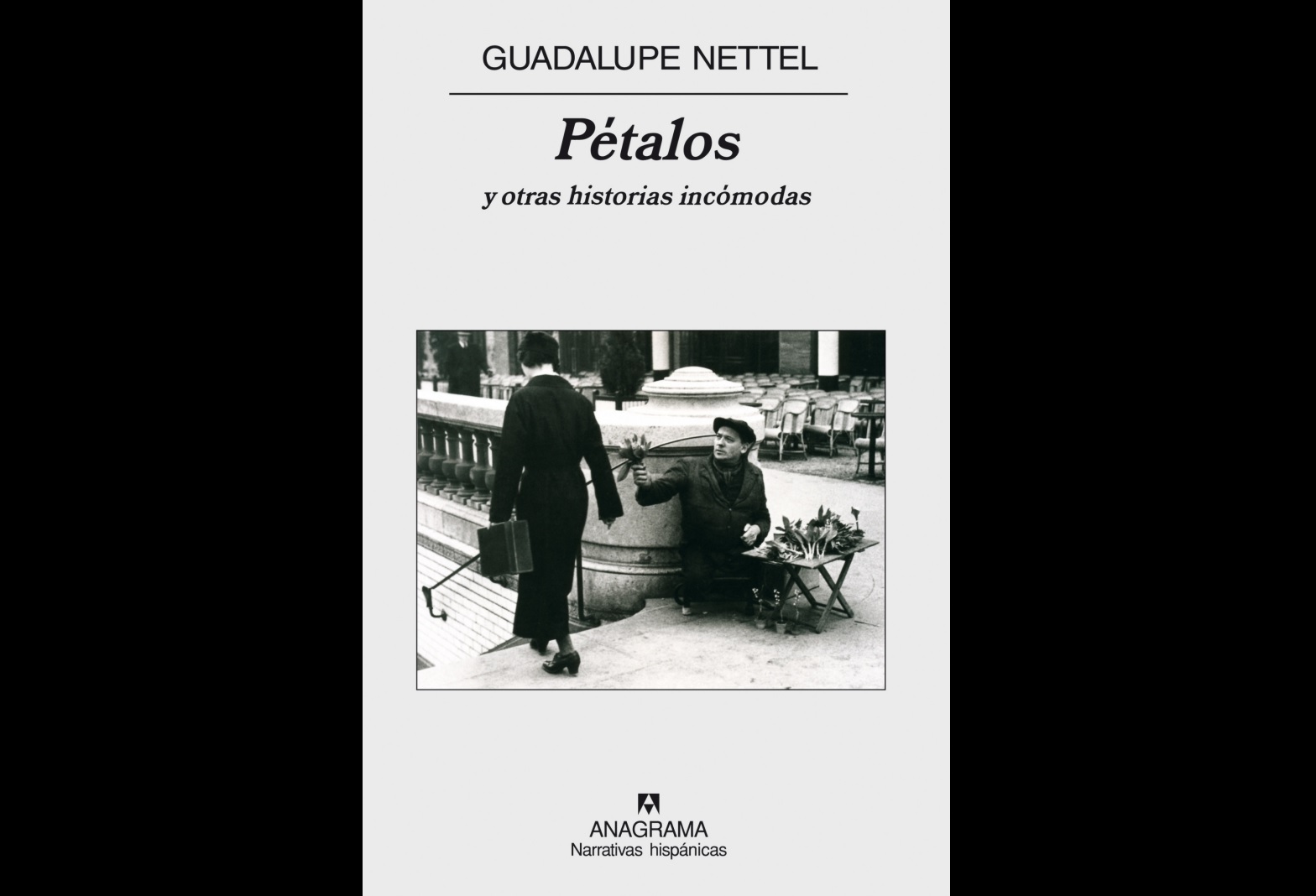 GUADALUPE NETTEL

Pétalos

y otras historias incómodas

ANAGRAMA
Narrativas hispánicas